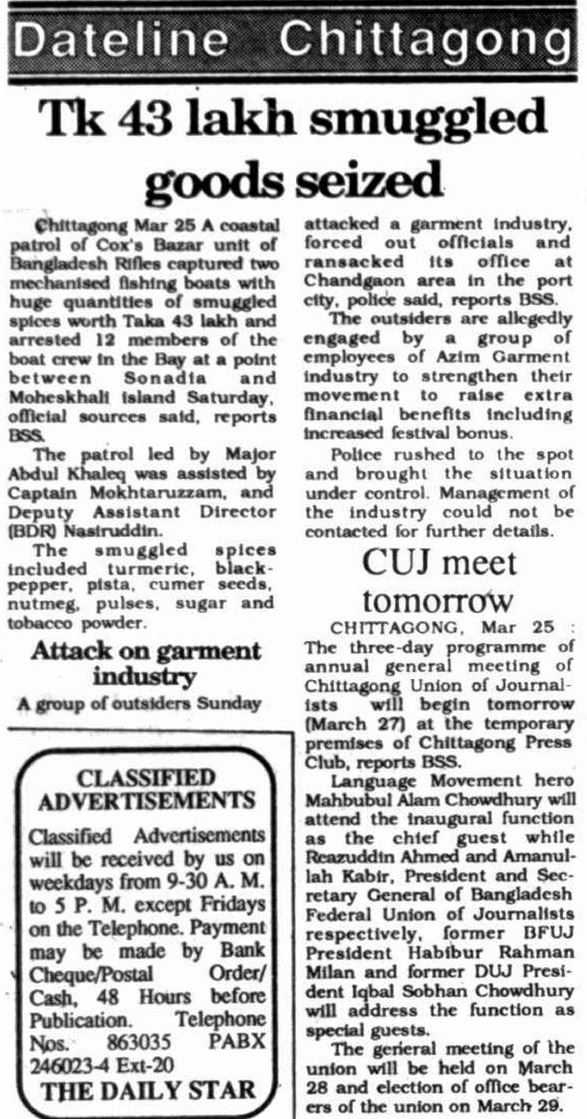 Dateline Chittagong

Tk 43 lakh smuggled goods seized

Chittagong Mar 25 A coastal patrol of Cox's Bazar unit of Bangladesh Rifles captured two mechanised fishing boats with huge quantities of smuggled spices worth Taka 43 lakh and arrested 12 members of the boat crew in the Bay at a point between Sonadia and Moheskhali island Saturday, official sources said, reports BSS.

The patrol led by Major Abdul Khaleq was assisted by Captain Mokhtaruzzam, and Deputy Assistant Director (BDR) Nasiruddin.

The smuggled spices included turmeric, blackpepper, pista, cumer seeds, nutmeg, pulses, sugar and tobacco powder.

Attack on garment industry

A group of outsiders Sunday attacked a garment industry, forced out officials and ransacked its office at Chandgaon area in the port city, police said, reports BSS.

The outsiders are allegedly engaged by a group of employees of Azim Garment industry to strengthen their movement to raise extra financial benefits including increased festival bonus.

Police rushed to the spot and brought the situation under control. Management of the industry could not be contacted for further details.

CUJ meet tomorrow

CHITTAGONG, Mar 25 : The three-day programme of annual general meeting of Chittagong Union of Journalists will begin tomorrow (March 27) at the temporary premises of Chittagong Press Club, reports BSS.

Language Movement hero Mahbubul Alam Chowdhury will attend the inaugural function as the chief guest while Reazuddin Ahmed and Amanullah Kabir, President and Secretary General of Bangladesh Federal Union of Journalists respectively, former BFUJ President Habibur Rahman Milan and former DUJ President Iqbal Sobhan Chowdhury will address the function as special guests.

The general meeting of the union will be held on March 28 and election of office bearers of the union on March 29.

CLASSIFIED ADVERTISEMENTS

Classified Advertisements will be received by us on weekdays from 9-30 A. M. to 5 P. M. except Fridays on the Telephone. Payment may be made by Bank Cheque/Postal Order/ Cash, 48 Hours before Publication. Telephone Nos. 863035 PABX 246023-4 Ext-20

THE DAILY STAR